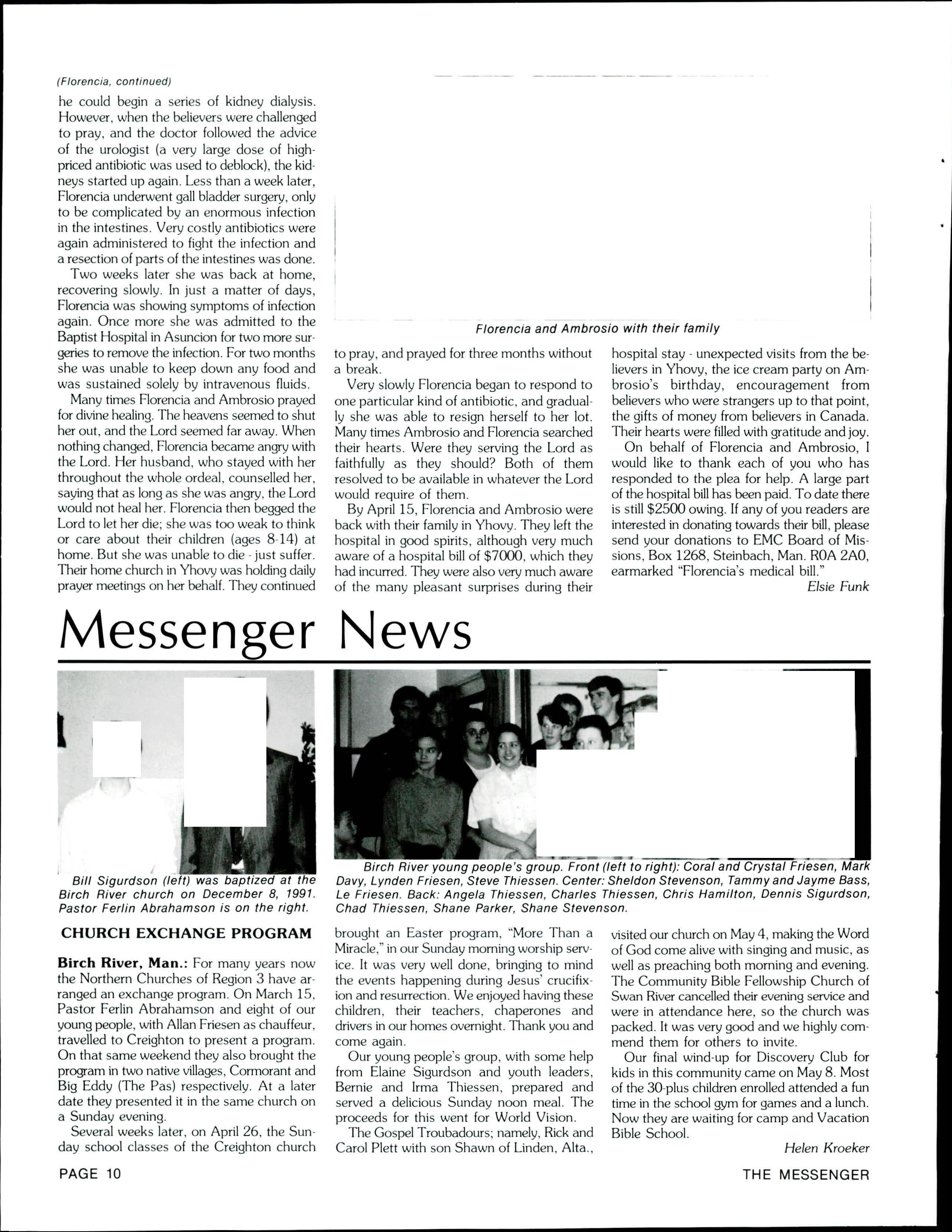 (Florencia, continued)

he could begin a series of kidney dialysis. However, when the believers were challenged to pray, and the doctor followed the advice of the urologist (a very large dose of high-priced antibiotic was used to deblock), the kidneys started up again. Less than a week later, Florencia underwent gall bladder surgery, only to be complicated by an enormous infection in the intestines. Very costly antibiotics were again administered to fight the infection and a resection of parts of the intestines was done.

Two weeks later she was back at home, recovering slowly. In just a matter of days, Florencia was showing symptoms of infection again. Once more she was admitted to the Baptist Hospital in Asuncion for two more surgeries to remove the infection. For two months she was unable to keep down any food and was sustained solely by intravenous fluids.

Many times Florencia and Ambrosio prayed for divine healing. The heavens seemed to shut her out, and the Lord seemed far away. When nothing changed, Florencia became angry with the Lord. Her husband, who stayed with her throughout the whole ordeal, counselled her, saying that as long as she was angry, the Lord would not heal her. Florencia then begged the Lord to let her die; she was too weak to think or care about their children (ages 8-14) at home. But she was unable to die - just suffer. Their home church in Yhovy was holding daily prayer meetings on her behalf. They continued

Florencia and Ambrosio with their family

to pray, and prayed for three months without a break.

Very slowly Florencia began to respond to one particular kind of antibiotic, and gradually she was able to resign herself to her lot. Many times Ambrosio and Florencia searched their hearts. Were they serving the Lord as faithfully as they should? Both of them resolved to be available in whatever the Lord would require of them.

By April 15, Florencia and Ambrosio were back with their family in Yhovy. They left the hospital in good spirits, although very much aware of a hospital bill of $7000, which they had incurred. They were also very much aware of the many pleasant surprises during their hospital stay - unexpected visits from the believers in Yhovy, the ice cream party on Ambrosio's birthday, encouragement from believers who were strangers up to that point, the gifts of money from believers in Canada. Their hearts were filled with gratitude and joy.

On behalf of Florencia and Ambrosio, I would like to thank each of you who has responded to the plea for help. A large part of the hospital bill has been paid. To date there is still $2500 owing. If any of you readers are interested in donating towards their bill, please send your donations to EMC Board of Missions, Box 1268, Steinbach, Man. R0A 2A0, earmarked "Florencia's medical bill."

Elsie Funk

Messenger News

Bill Sigurdson (left) was baptized at the Birch River church on December 8, 1991. Pastor Ferlin Abrahamson is on the right.

Birch River young people's group. Front (left to right): Coral and Crystal Friesen, Mark Davy, Lynden Friesen, Steve Thiessen. Center: Sheldon Stevenson, Tammy and Jayme Bass, Le Friesen. Back: Angela Thiessen, Charles Thiessen, Chris Hamilton, Dennis Sigurdson, Chad Thiessen, Shane Parker, Shane Stevenson.

CHURCH EXCHANGE PROGRAM

Birch River, Man.: For many years now the Northern Churches of Region 3 have arranged an exchange program. On March 15, Pastor Ferlin Abrahamson and eight of our young people, with Allan Friesen as chauffeur, travelled to Creighton to present a program. On that same weekend they also brought the program in two native villages, Cormorant and Big Eddy (The Pas) respectively. At a later date they presented it in the same church on a Sunday evening.

Several weeks later, on April 26, the Sunday school classes of the Creighton church brought an Easter program, "More Than a Miracle," in our Sunday morning worship service. It was very well done, bringing to mind the events happening during Jesus' crucifixion and resurrection. We enjoyed having these children, their teachers, chaperones and drivers in our homes overnight. Thank you and come again.

Our young people's group, with some help from Elaine Sigurdson and youth leaders, Bernie and Irma Thiessen, prepared and served a delicious Sunday noon meal. The proceeds for this went for World Vision.

The Gospel Troubadours; namely, Rick and Carol Plett with son Shawn of Linden, Alta., visited our church on May 4, making the Word of God come alive with singing and music, as well as preaching both morning and evening. The Community Bible Fellowship Church of Swan River cancelled their evening service and were in attendance here, so the church was packed. It was very good and we highly commend them for others to invite.

Our final wind-up for Discovery Club for kids in this community came on May 8. Most of the 30-plus children enrolled attended a fun time in the school gym for games and a lunch. Now they are waiting for camp and Vacation Bible School.

Helen Kroeker

PAGE 10

THE MESSENGER